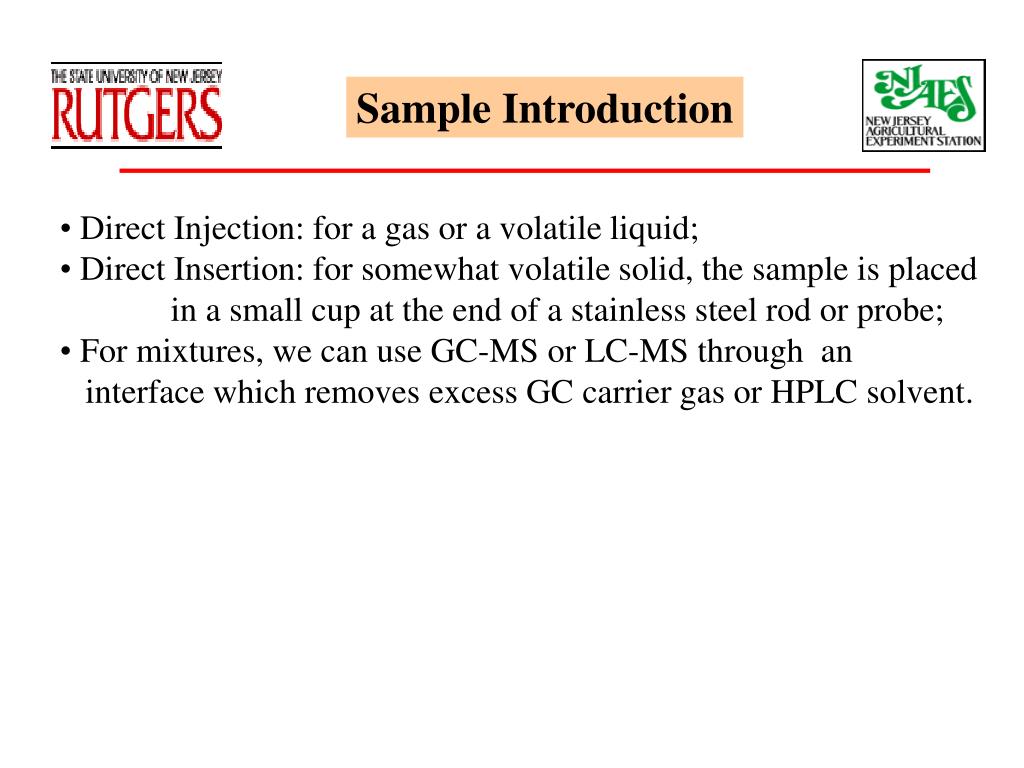 THE STATE UNIVERSITY OF NEW JERSEY
RUTGERS

Sample Introduction

NJAES
NEW JERSEY AGRICULTURAL EXPERIMENT STATION

• Direct Injection: for a gas or a volatile liquid;
• Direct Insertion: for somewhat volatile solid, the sample is placed in a small cup at the end of a stainless steel rod or probe;
• For mixtures, we can use GC-MS or LC-MS through an interface which removes excess GC carrier gas or HPLC solvent.